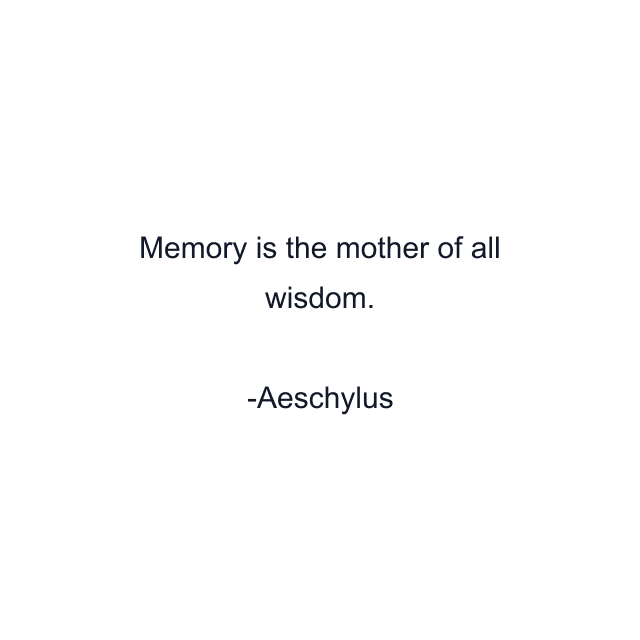 Memory is the mother of all wisdom.

-Aeschylus